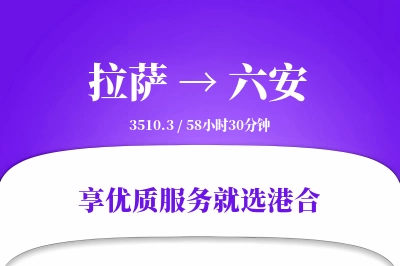 拉萨 → 六安

3510.3 / 58小时30分钟

享优质服务就选港合